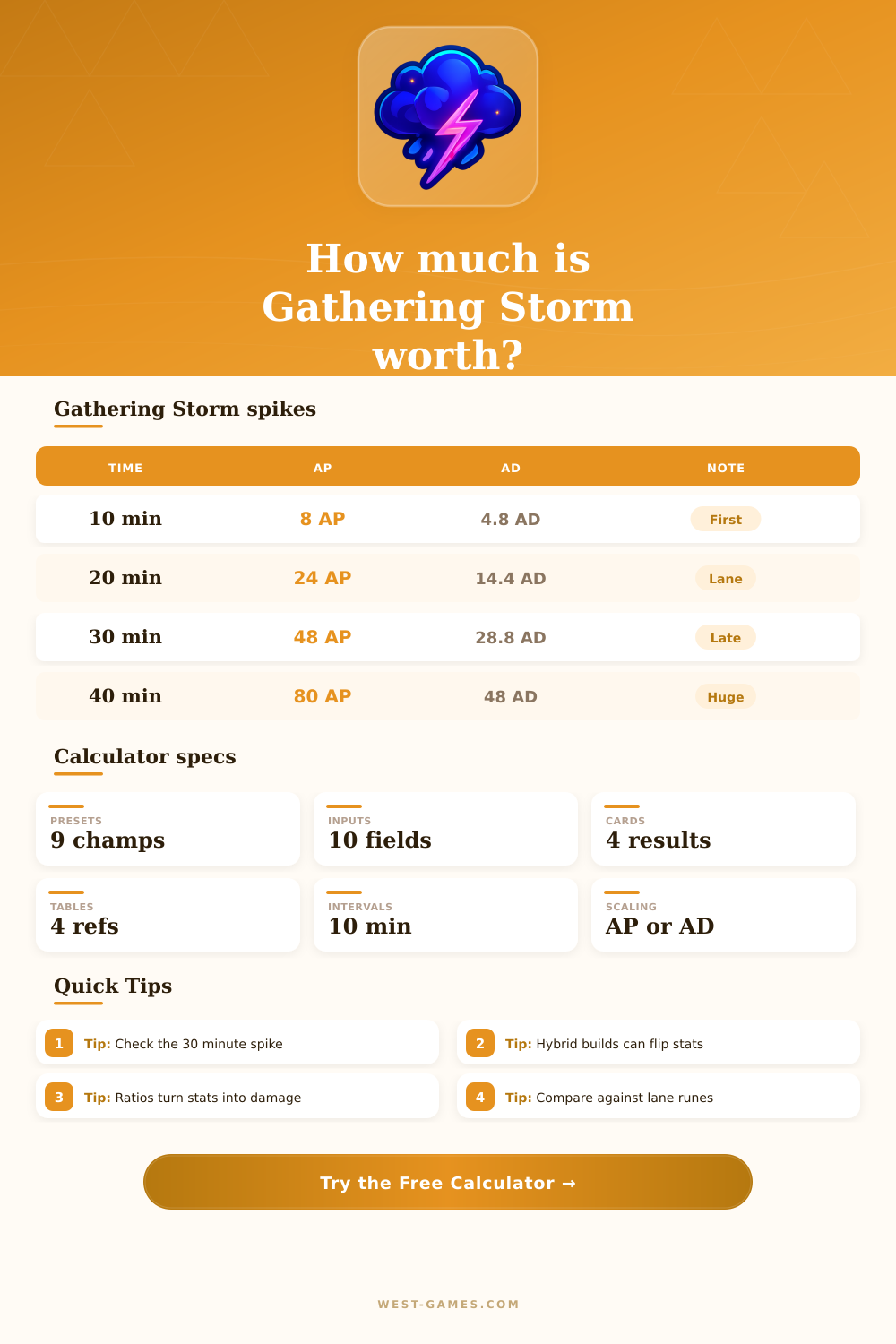 How much is Gathering Storm worth?

Gathering Storm spikes

| TIME | AP | AD | NOTE |
|---|---|---|---|
| 10 min | 8 AP | 4.8 AD | First |
| 20 min | 24 AP | 14.4 AD | Lane |
| 30 min | 48 AP | 28.8 AD | Late |
| 40 min | 80 AP | 48 AD | Huge |

Calculator specs

PRESETS
9 champs

INPUTS
10 fields

CARDS
4 results

TABLES
4 refs

INTERVALS
10 min

SCALING
AP or AD

Quick Tips

1 Tip: Check the 30 minute spike

2 Tip: Hybrid builds can flip stats

3 Tip: Ratios turn stats into damage

4 Tip: Compare against lane runes

Try the Free Calculator →

WEST-GAMES.COM